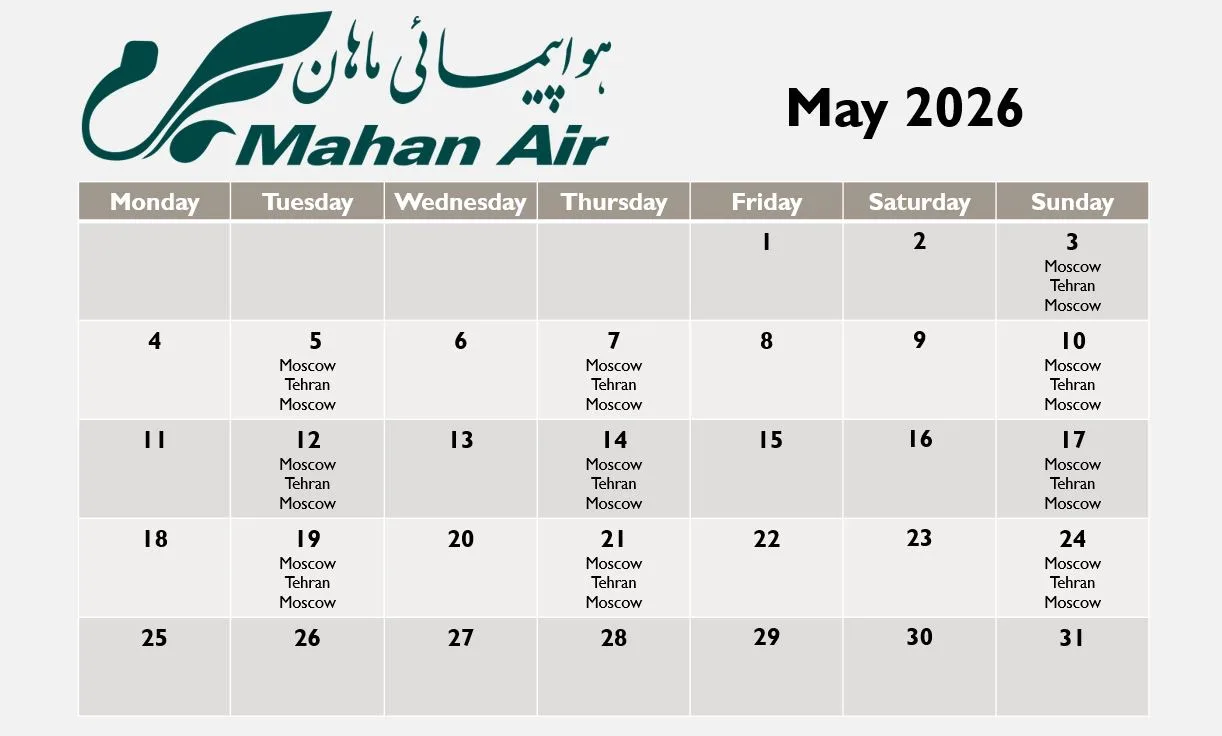 هواپیمائی ماهان
Mahan Air

May 2026

| Monday | Tuesday | Wednesday | Thursday | Friday | Saturday | Sunday |
|---|---|---|---|---|---|---|
| | | | | 1 | 2 | 3 Moscow Tehran Moscow |
| 4 | 5 Moscow Tehran Moscow | 6 | 7 Moscow Tehran Moscow | 8 | 9 | 10 Moscow Tehran Moscow |
| 11 | 12 Moscow Tehran Moscow | 13 | 14 Moscow Tehran Moscow | 15 | 16 | 17 Moscow Tehran Moscow |
| 18 | 19 Moscow Tehran Moscow | 20 | 21 Moscow Tehran Moscow | 22 | 23 | 24 Moscow Tehran Moscow |
| 25 | 26 | 27 | 28 | 29 | 30 | 31 |